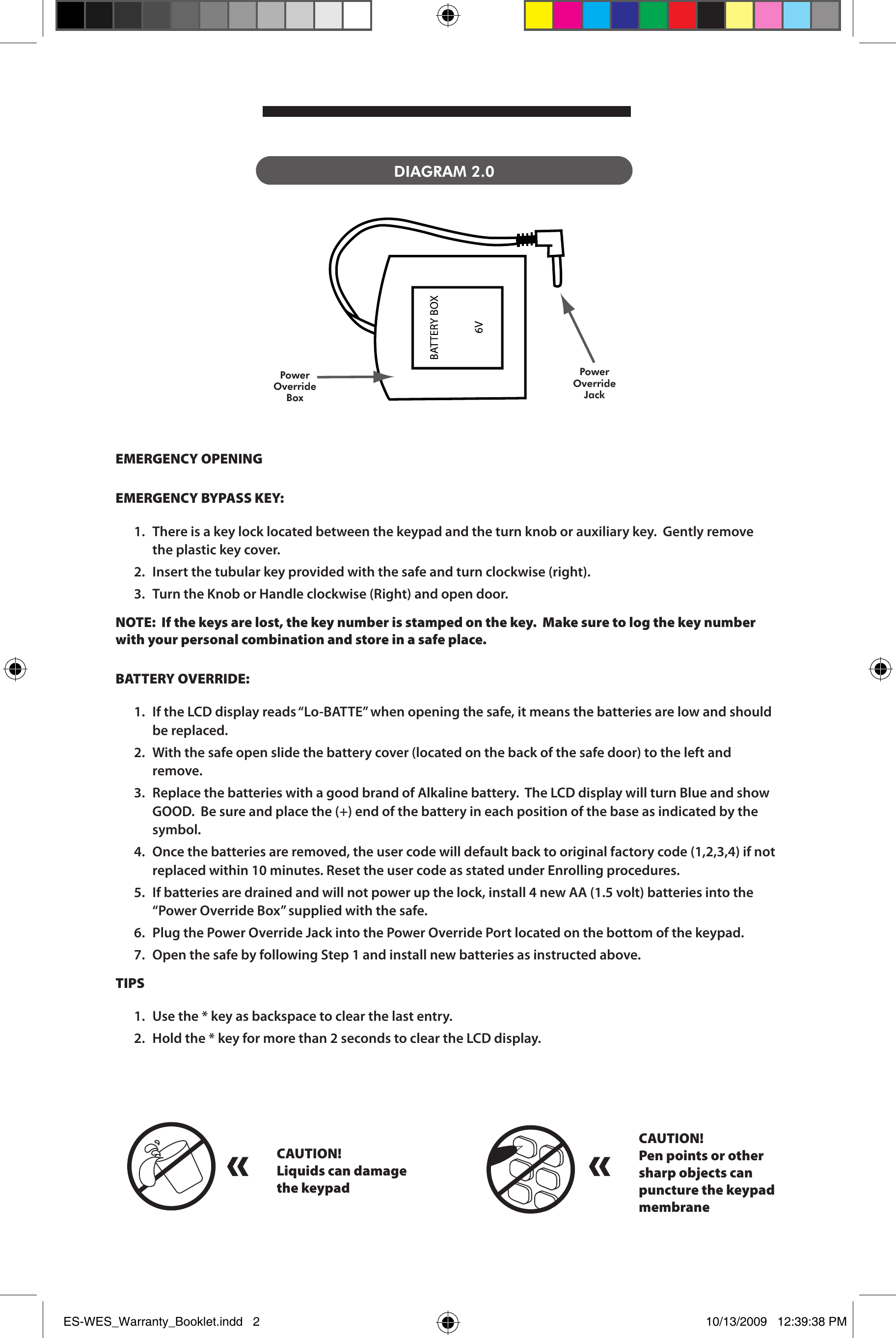 DIAGRAM 2.0

BATTERY BOX

6V

Power Override Box

Power Override Jack

EMERGENCY OPENING

EMERGENCY BYPASS KEY:

1. There is a key lock located between the keypad and the turn knob or auxiliary key. Gently remove the plastic key cover.
2. Insert the tubular key provided with the safe and turn clockwise (right).
3. Turn the Knob or Handle clockwise (Right) and open door.

NOTE: If the keys are lost, the key number is stamped on the key. Make sure to log the key number with your personal combination and store in a safe place.

BATTERY OVERRIDE:

1. If the LCD display reads “Lo-BATTE” when opening the safe, it means the batteries are low and should be replaced.
2. With the safe open slide the battery cover (located on the back of the safe door) to the left and remove.
3. Replace the batteries with a good brand of Alkaline battery. The LCD display will turn Blue and show GOOD. Be sure and place the (+) end of the battery in each position of the base as indicated by the symbol.
4. Once the batteries are removed, the user code will default back to original factory code (1,2,3,4) if not replaced within 10 minutes. Reset the user code as stated under Enrolling procedures.
5. If batteries are drained and will not power up the lock, install 4 new AA (1.5 volt) batteries into the “Power Override Box” supplied with the safe.
6. Plug the Power Override Jack into the Power Override Port located on the bottom of the keypad.
7. Open the safe by following Step 1 and install new batteries as instructed above.

TIPS

1. Use the * key as backspace to clear the last entry.
2. Hold the * key for more than 2 seconds to clear the LCD display.

«

CAUTION!
Liquids can damage the keypad

«

CAUTION!
Pen points or other sharp objects can puncture the keypad membrane

ES-WES_Warranty_Booklet.indd 2

10/13/2009 12:39:38 PM